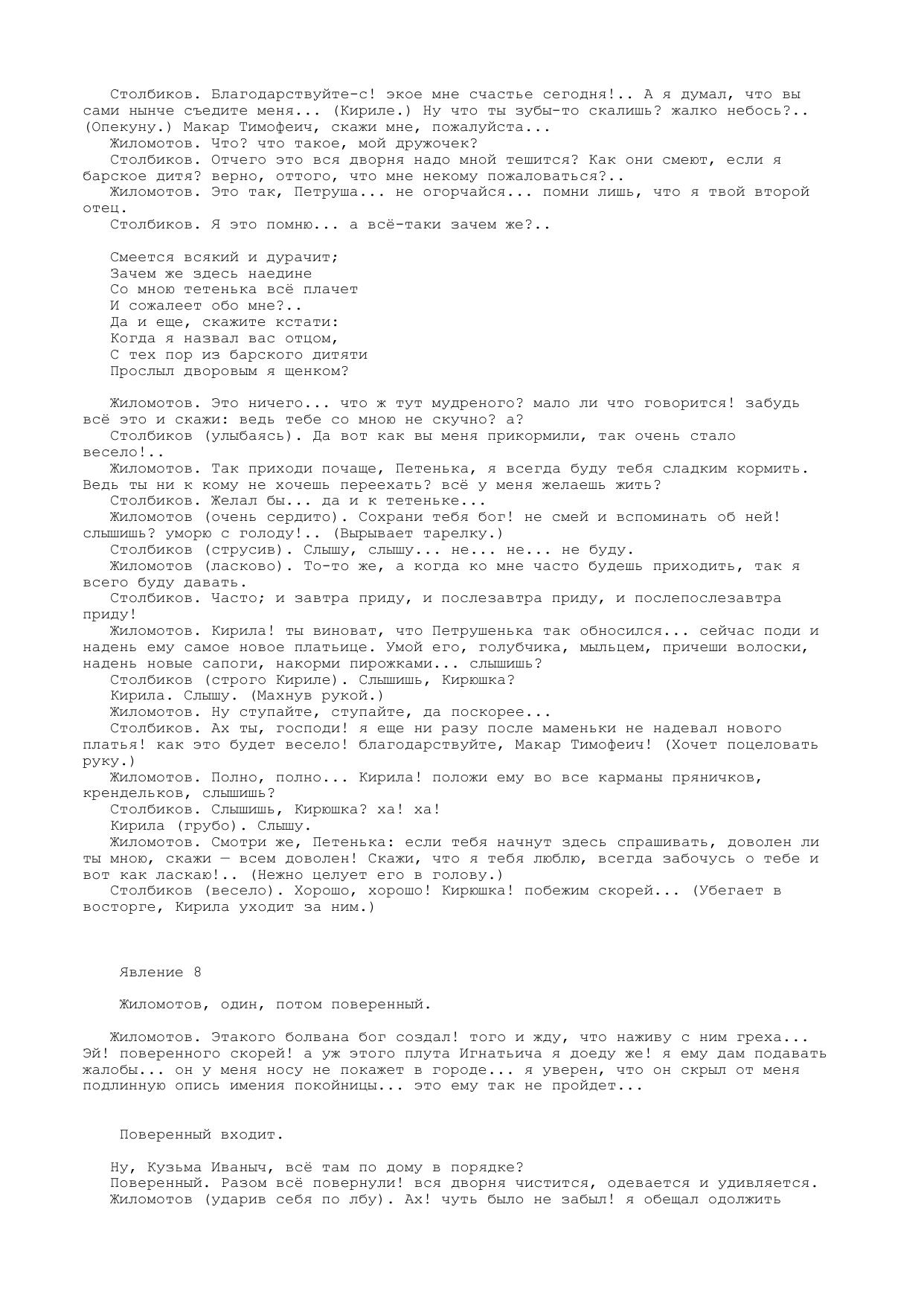 Столбиков. Благодарствуйте-с! экое мне счастье сегодня!.. А я думал, что вы сами нынче съедите меня... (Кириле.) Ну что ты зубы-то скалишь? жалко небось?.. (Опекуну.) Макар Тимофеич, скажи мне, пожалуйста...
Жиломотов. Что? что такое, мой дружочек?
Столбиков. Отчего это вся дворня надо мной тешится? Как они смеют, если я барское дитя? верно, оттого, что мне некому пожаловаться?..
Жиломотов. Это так, Петруша... не огорчайся... помни лишь, что я твой второй отец.
Столбиков. Я это помню... а всё-таки зачем же?..

Смеется всякий и дурачит;
Зачем же здесь наедине
Со мною тетенька всё плачет
И сожалеет обо мне?..
Да и еще, скажите кстати:
Когда я назвал вас отцом,
С тех пор из барского дитяти
Прослыл дворовым я щенком?

Жиломотов. Это ничего... что ж тут мудреного? мало ли что говорится! забудь всё это и скажи: ведь тебе со мною не скучно? а?
Столбиков (улыбаясь). Да вот как вы меня прикормили, так очень стало весело!..
Жиломотов. Так приходи почаще, Петенька, я всегда буду тебя сладким кормить. Ведь ты ни к кому не хочешь переехать? всё у меня желаешь жить?
Столбиков. Желал бы... да и к тетеньке...
Жиломотов (очень сердито). Сохрани тебя бог! не смей и вспоминать об ней! слышишь? уморю с голоду!.. (Вырывает тарелку.)
Столбиков (струсив). Слышу, слышу... не... не... не буду.
Жиломотов (ласково). То-то же, а когда ко мне часто будешь приходить, так я всего буду давать.
Столбиков. Часто; и завтра приду, и послезавтра приду, и послепослезавтра приду!
Жиломотов. Кирила! ты виноват, что Петрушенька так обносился... сейчас поди и надень ему самое новое платьице. Умой его, голубчика, мыльцем, причеши волоски, надень новые сапоги, накорми пирожками... слышишь?
Столбиков (строго Кириле). Слышишь, Кирюшка?
Кирила. Слышу. (Махнув рукой.)
Жиломотов. Ну ступайте, ступайте, да поскорее...
Столбиков. Ах ты, господи! я еще ни разу после маменьки не надевал нового платья! как это будет весело! благодарствуйте, Макар Тимофеич! (Хочет поцеловать руку.)
Жиломотов. Полно, полно... Кирила! положи ему во все карманы пряничков, крендельков, слышишь?
Столбиков. Слышишь, Кирюшка? ха! ха!
Кирила (грубо). Слышу.
Жиломотов. Смотри же, Петенька: если тебя начнут здесь спрашивать, доволен ли ты мною, скажи — всем доволен! Скажи, что я тебя люблю, всегда забочусь о тебе и вот как ласкаю!.. (Нежно целует его в голову.)
Столбиков (весело). Хорошо, хорошо! Кирюшка! побежим скорей... (Убегает в восторге, Кирила уходит за ним.)

Явление 8

Жиломотов, один, потом поверенный.

Жиломотов. Этакого болвана бог создал! того и жду, что наживу с ним греха... Эй! поверенного скорей! а уж этого плута Игнатьича я доеду же! я ему дам подавать жалобы... он у меня носу не покажет в городе... я уверен, что он скрыл от меня подлинную опись имения покойницы... это ему так не пройдет...

Поверенный входит.

Ну, Кузьма Иваныч, всё там по дому в порядке?
Поверенный. Разом всё повернули! вся дворня чистится, одевается и удивляется.
Жиломотов (ударив себя по лбу). Ах! чуть было не забыл! я обещал одолжить